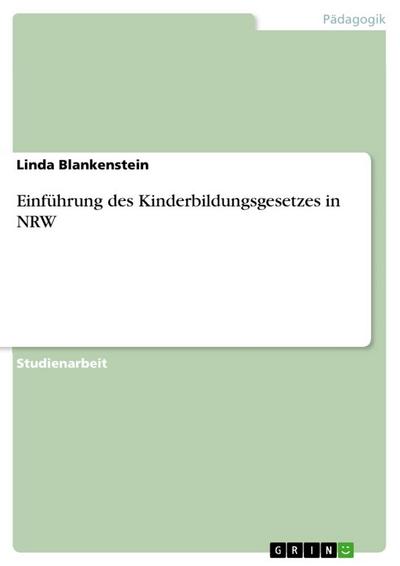 Pädagogik

Linda Blankenstein

Einführung des Kinderbildungsgesetzes in NRW

Studienarbeit

GRIN